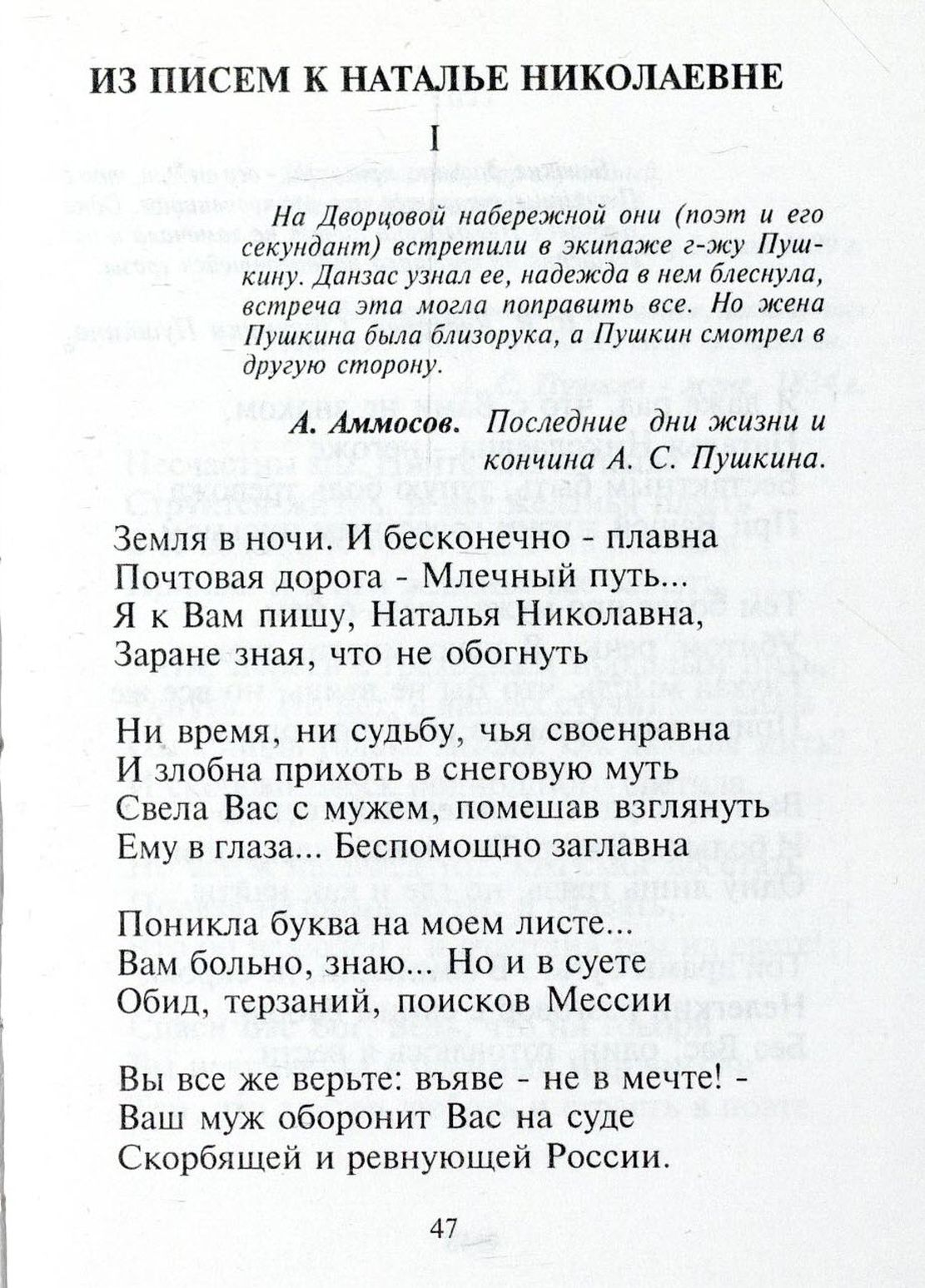 ИЗ ПИСЕМ К НАТАЛЬЕ НИКОЛАЕВНЕ

I

На Дворцовой набережной они (поэт и его секундант) встретили в экипаже г-жу Пушкину. Данзас узнал ее, надежда в нем блеснула, встреча эта могла поправить все. Но жена Пушкина была близорука, а Пушкин смотрел в другую сторону.

А. Аммосов. Последние дни жизни и кончина А. С. Пушкина.

Земля в ночи. И бесконечно - плавна
Почтовая дорога - Млечный путь...
Я к Вам пишу, Наталья Николавна,
Заране зная, что не обогнуть

Ни время, ни судьбу, чья своенравна
И злобна прихоть в снеговую муть
Свела Вас с мужем, помешав взглянуть
Ему в глаза... Беспомощно заглавна

Поникла буква на моем листе...
Вам больно, знаю... Но и в суете
Обид, терзаний, поисков Мессии

Вы все же верьте: въяве - не в мечте! -
Ваш муж оборонит Вас на суде
Скорбящей и ревнующей России.

47